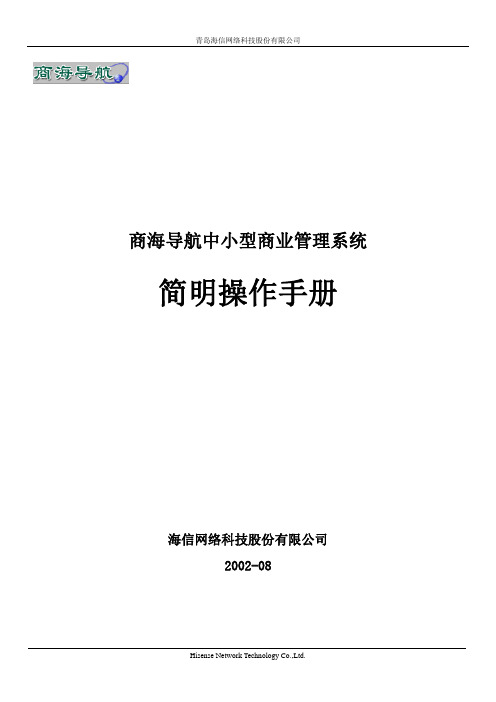 青岛海信网络科技股份有限公司

商海导航

商海导航中小型商业管理系统

简明操作手册

海信网络科技股份有限公司

2002-08

Hisense Network Technology Co.,Ltd.